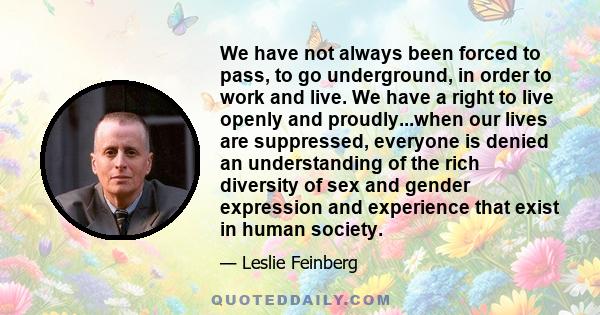 We have not always been forced to pass, to go underground, in order to work and live. We have a right to live openly and proudly...when our lives are suppressed, everyone is denied an understanding of the rich diversity of sex and gender expression and experience that exist in human society.

— Leslie Feinberg

QUOTEDDAILY.COM